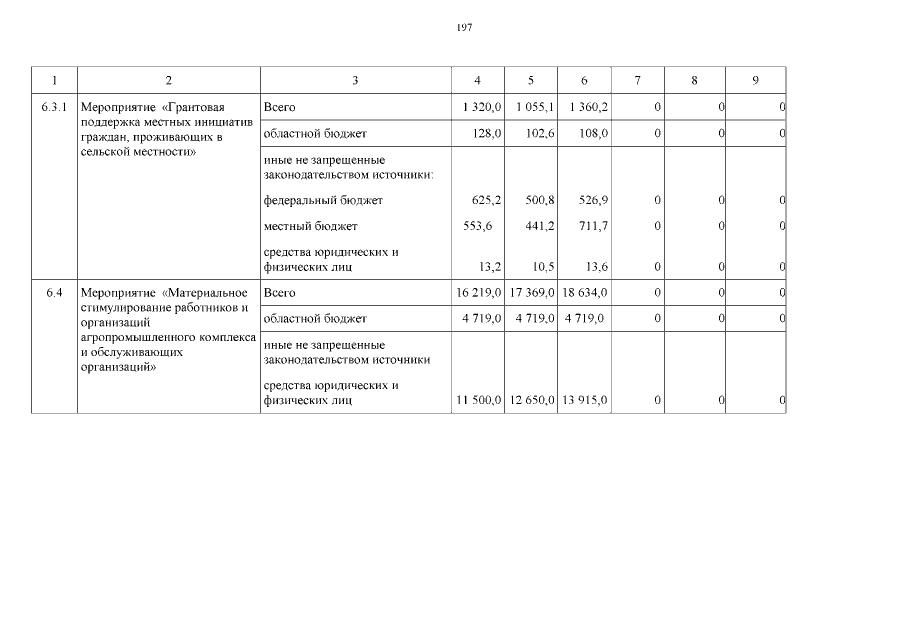 197

| 1 | 2 | 3 | 4 | 5 | 6 | 7 | 8 | 9 |
|---|---|---|---|---|---|---|---|---|
| 6.3.1 | Мероприятие «Грантовая поддержка местных инициатив граждан, проживающих в сельской местности» | Всего | 1 320,0 | 1 055,1 | 1 360,2 | 0 | 0 | 0 |
| | | областной бюджет | 128,0 | 102,6 | 108,0 | 0 | 0 | 0 |
| | | иные не запрещенные законодательством источники: | | | | | | |
| | | федеральный бюджет | 625,2 | 500,8 | 526,9 | 0 | 0 | 0 |
| | | местный бюджет | 553,6 | 441,2 | 711,7 | 0 | 0 | 0 |
| | | средства юридических и физических лиц | 13,2 | 10,5 | 13,6 | 0 | 0 | 0 |
| 6.4 | Мероприятие «Материальное стимулирование работников и организаций агропромышленного комплекса и обслуживающих организаций» | Всего | 16 219,0 | 17 369,0 | 18 634,0 | 0 | 0 | 0 |
| | | областной бюджет | 4 719,0 | 4 719,0 | 4 719,0 | 0 | 0 | 0 |
| | | иные не запрещенные законодательством источники | | | | | | |
| | | средства юридических и физических лиц | 11 500,0 | 12 650,0 | 13 915,0 | 0 | 0 | 0 |